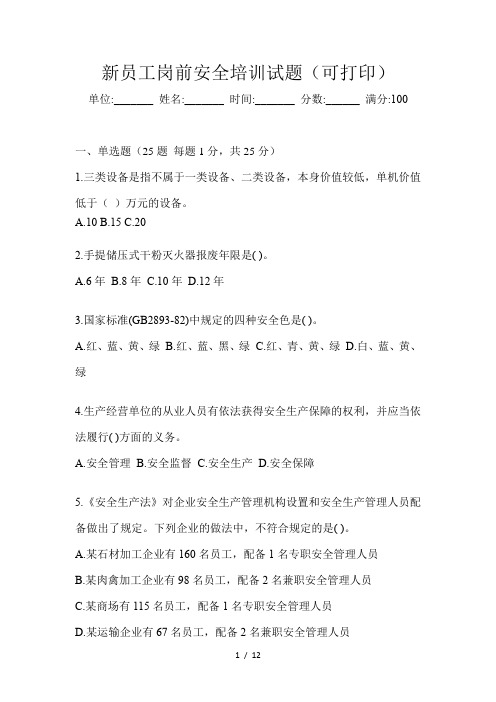 新员工岗前安全培训试题（可打印）

单位:_______ 姓名:_______ 时间:_______ 分数:______ 满分:100

一、单选题（25 题 每题 1 分，共 25 分）

1.三类设备是指不属于一类设备、二类设备，本身价值较低，单机价值低于（ ）万元的设备。

A.10 B.15 C.20

2.手提储压式干粉灭火器报废年限是( )。

A.6 年 B.8 年 C.10 年 D.12 年

3.国家标准(GB2893-82)中规定的四种安全色是( )。

A.红、蓝、黄、绿 B.红、蓝、黑、绿 C.红、青、黄、绿 D.白、蓝、黄、绿

4.生产经营单位的从业人员有依法获得安全生产保障的权利，并应当依法履行( )方面的义务。

A.安全管理 B.安全监督 C.安全生产 D.安全保障

5.《安全生产法》对企业安全生产管理机构设置和安全生产管理人员配备做出了规定。下列企业的做法中，不符合规定的是( )。

A.某石材加工企业有 160 名员工，配备 1 名专职安全管理人员

B.某肉禽加工企业有 98 名员工，配备 2 名兼职安全管理人员

C.某商场有 115 名员工，配备 1 名专职安全管理人员

D.某运输企业有 67 名员工，配备 2 名兼职安全管理人员

1 / 12